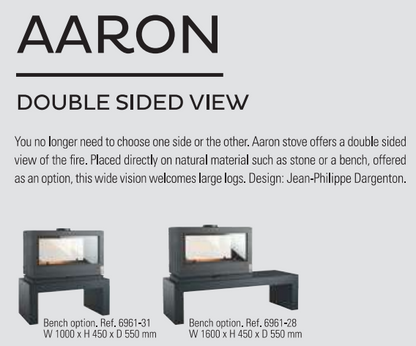 AARON

DOUBLE SIDED VIEW

You no longer need to choose one side or the other. Aaron stove offers a double sided view of the fire. Placed directly on natural material such as stone or a bench, offered as an option, this wide vision welcomes large logs. Design: Jean-Philippe Dargenton.

Bench option. Ref. 6961-31
W 1000 x H 450 x D 550 mm

Bench option. Ref. 6961-28
W 1600 x H 450 x D 550 mm